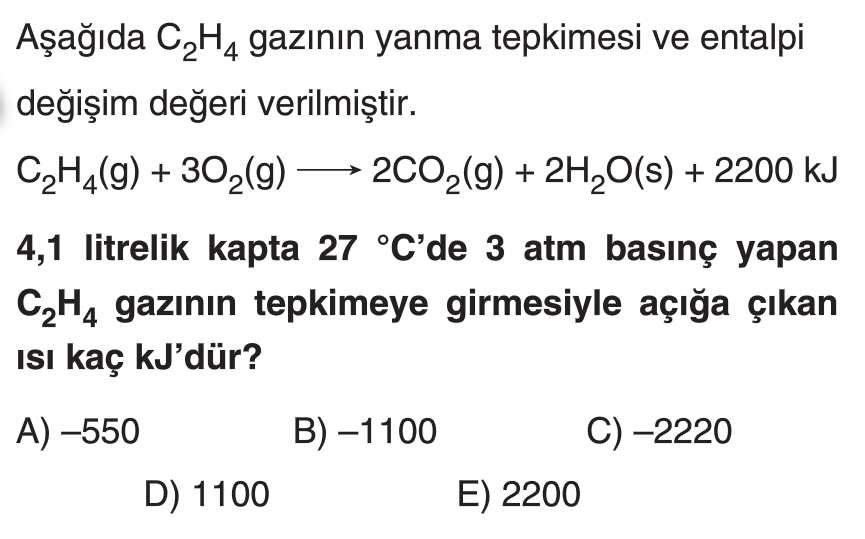 Aşağıda $C_2H_4$ gazının yanma tepkimesi ve entalpi değişim değeri verilmiştir.

$C_2H_4(g) + 3O_2(g) \longrightarrow 2CO_2(g) + 2H_2O(s) + 2200$ kJ

4,1 litrelik kapta 27 °C'de 3 atm basınç yapan $C_2H_4$ gazının tepkimeye girmesiyle açığa çıkan ısı kaç kJ'dür?

A) –550
B) –1100
C) –2220
D) 1100
E) 2200